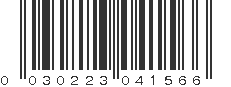 0 030223 041566